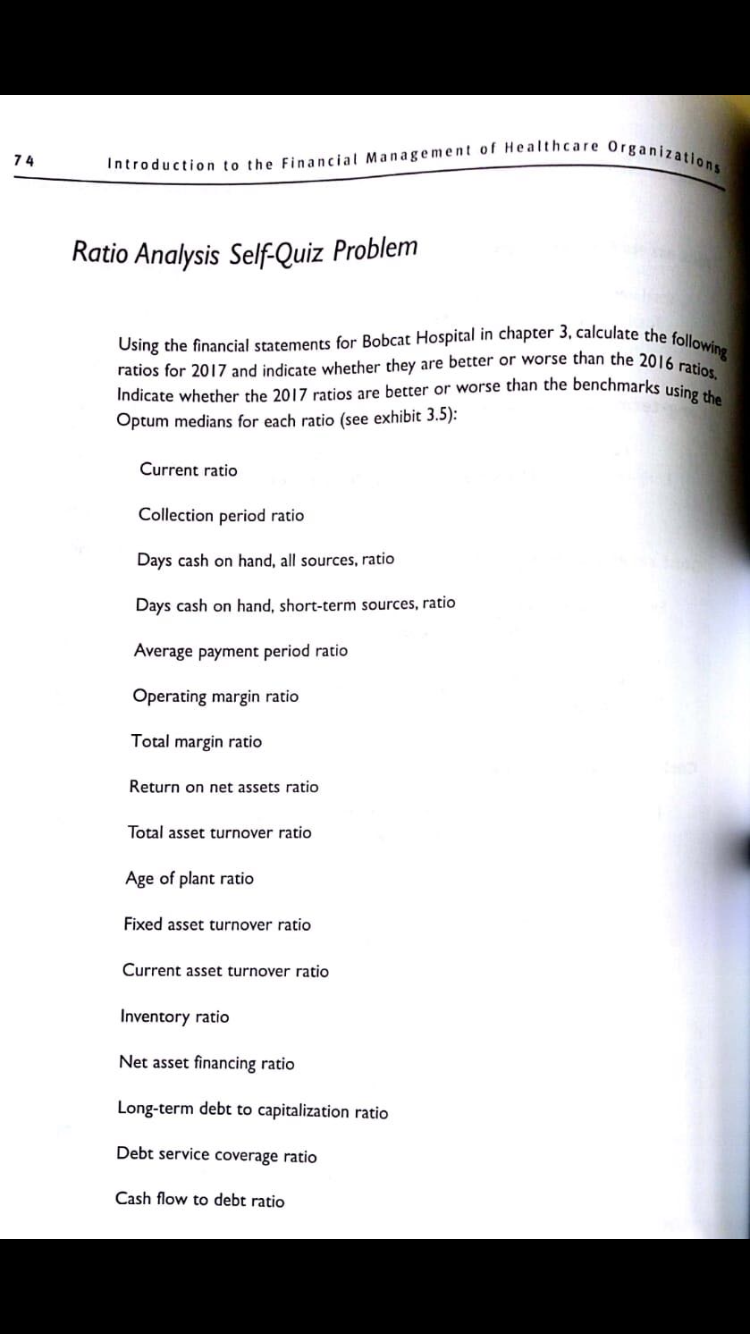 74 Introduction to the Financial Management of Healthcare Organizations

Ratio Analysis Self-Quiz Problem

Using the financial statements for Bobcat Hospital in chapter 3, calculate the following ratios for 2017 and indicate whether they are better or worse than the 2016 ratios. Indicate whether the 2017 ratios are better or worse than the benchmarks using the Optum medians for each ratio (see exhibit 3.5):

Current ratio

Collection period ratio

Days cash on hand, all sources, ratio

Days cash on hand, short-term sources, ratio

Average payment period ratio

Operating margin ratio

Total margin ratio

Return on net assets ratio

Total asset turnover ratio

Age of plant ratio

Fixed asset turnover ratio

Current asset turnover ratio

Inventory ratio

Net asset financing ratio

Long-term debt to capitalization ratio

Debt service coverage ratio

Cash flow to debt ratio